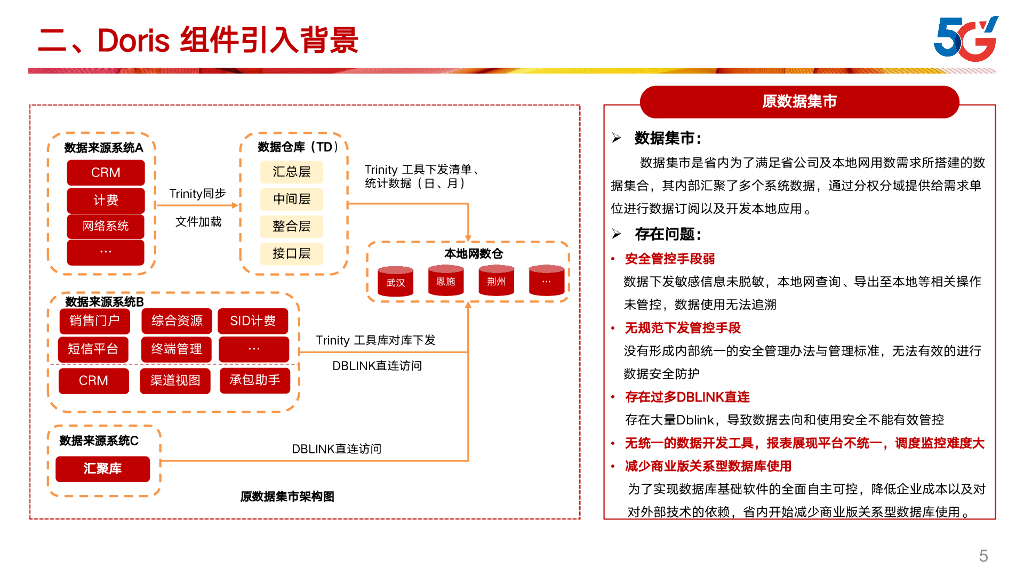 二、Doris 组件引入背景

5G

数据来源系统A
CRM
计费
网络系统
…

Trinity同步
文件加载

数据仓库（TD）
汇总层
中间层
整合层
接口层

Trinity 工具下发清单、统计数据（日、月）

本地网数仓
武汉
恩施
荆州
…

数据来源系统B
销售门户
综合资源
SID计费
短信平台
终端管理
…
CRM
渠道视图
承包助手

Trinity 工具库对库下发
DBLINK直连访问

数据来源系统C
汇聚库

DBLINK直连访问

原数据集市架构图

原数据集市

➢ 数据集市：
数据集市是省内为了满足省公司及本地网用数需求所搭建的数据集合，其内部汇聚了多个系统数据，通过分权分域提供给需求单位进行数据订阅以及开发本地应用。

➢ 存在问题：
• 安全管控手段弱
数据下发敏感信息未脱敏，本地网查询、导出至本地等相关操作未管控，数据使用无法追溯
• 无规范下发管控手段
没有形成内部统一的安全管理办法与管理标准，无法有效的进行数据安全防护
• 存在过多DBLINK直连
存在大量Dblink，导致数据去向和使用安全不能有效管控
• 无统一的数据开发工具，报表展现平台不统一，调度监控难度大
• 减少商业版关系型数据库使用
为了实现数据库基础软件的全面自主可控，降低企业成本以及对对外部技术的依赖，省内开始减少商业版关系型数据库使用。

5